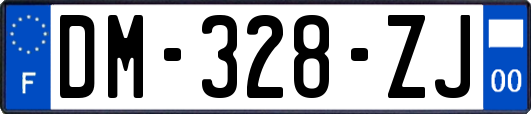 F
DM-328-ZJ
00